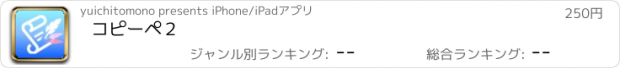 yuichitomono presents iPhone/iPadアプリ

250円

コピーペ２

ジャンル別ランキング: --

総合ランキング: --